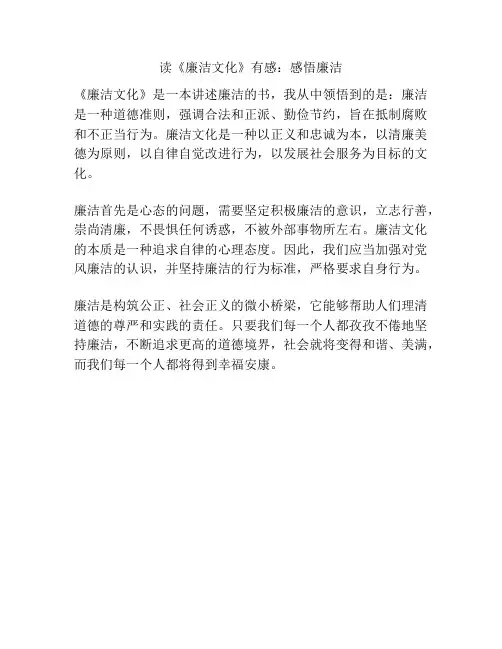 读《廉洁文化》有感：感悟廉洁

《廉洁文化》是一本讲述廉洁的书，我从中领悟到的是：廉洁是一种道德准则，强调合法和正派、勤俭节约，旨在抵制腐败和不正当行为。廉洁文化是一种以正义和忠诚为本，以清廉美德为原则，以自律自觉改进行为，以发展社会服务为目标的文化。

廉洁首先是心态的问题，需要坚定积极廉洁的意识，立志行善，崇尚清廉，不畏惧任何诱惑，不被外部事物所左右。廉洁文化的本质是一种追求自律的心理态度。因此，我们应当加强对党风廉洁的认识，并坚持廉洁的行为标准，严格要求自身行为。

廉洁是构筑公正、社会正义的微小桥梁，它能够帮助人们理清道德的尊严和实践的责任。只要我们每一个人都孜孜不倦地坚持廉洁，不断追求更高的道德境界，社会就将变得和谐、美满，而我们每一个人都将得到幸福安康。